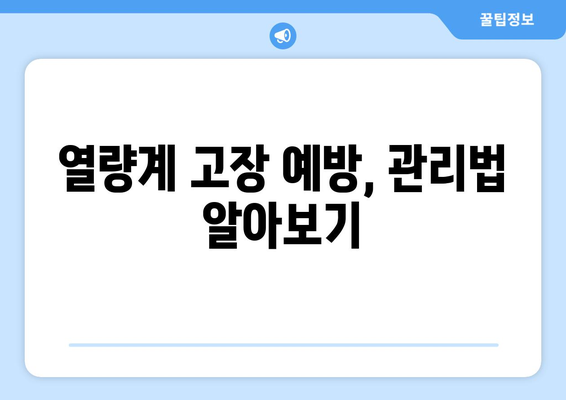 꿀팁정보

열량계 고장 예방, 관리법 알아보기